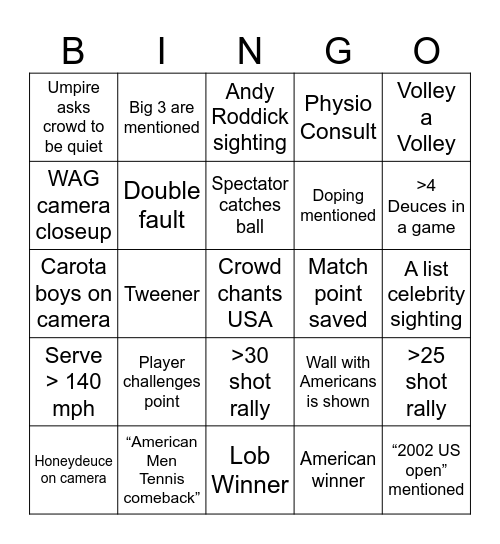 | B | I | N | G | O |
|---|---|---|---|---|
| Umpire asks crowd to be quiet | Big 3 are mentioned | Andy Roddick sighting | Physio Consult | Volley a Volley |
| WAG camera closeup | Double fault | Spectator catches ball | Doping mentioned | >4 Deuces in a game |
| Carota boys on camera | Tweener | Crowd chants USA | Match point saved | A list celebrity sighting |
| Serve > 140 mph | Player challenges point | >30 shot rally | Wall with Americans is shown | >25 shot rally |
| Honeydeuce on camera | “American Men Tennis comeback” | Lob Winner | American winner | “2002 US open” mentioned |